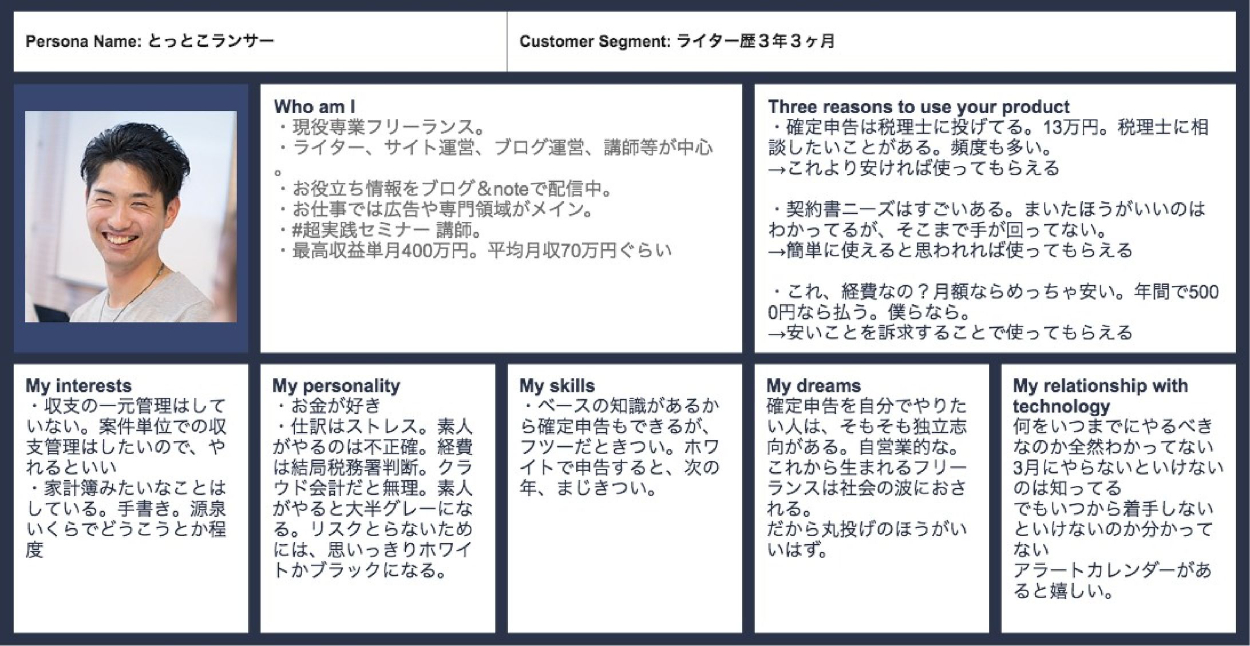 Persona Name: とっとこランサー

Customer Segment: ライター歴3年3ヶ月

Who am I
・現役専業フリーランス。
・ライター、サイト運営、ブログ運営、講師等が中心。
・お役立ち情報をブログ&noteで配信中。
・お仕事では広告や専門領域がメイン。
・#超実践セミナー 講師。
・最高収益単月400万円。平均月収70万円ぐらい

Three reasons to use your product
・確定申告は税理士に投げてる。13万円。税理士に相談したいことがある。頻度も多い。
→これより安ければ使ってもらえる

・契約書ニーズはすごいある。まいたほうがいいのはわかってるが、そこまで手が回ってない。
→簡単に使えると思われれば使ってもらえる

・これ、経費なの？月額ならめっちゃ安い。年間で5000円なら払う。僕らなら。
→安いことを訴求することで使ってもらえる

My interests
・収支の一元管理はしていない。案件単位での収支管理はしたいので、やれるといい
・家計簿みたいなことはしている。手書き。源泉いくらでどうこうとか程度

My personality
・お金が好き
・仕訳はストレス。素人がやるのは不正確。経費は結局税務署判断。クラウド会計だと無理。素人がやると大半グレーになる。リスクとらないためには、思いっきりホワイトかブラックになる。

My skills
・ベースの知識があるから確定申告もできるが、フツーだときつい。ホワイトで申告すると、次の年、まじきつい。

My dreams
確定申告を自分でやりたい人は、そもそも独立志向がある。自営業的な。
これから生まれるフリーランスは社会の波におされる。
だから丸投げのほうがいいはず。

My relationship with technology
何をいつまでにやるべきなのか全然わかってない
3月にやらないといけないのは知ってる
でもいつから着手しないといけないのか分かってない
アラートカレンダーがあると嬉しい。